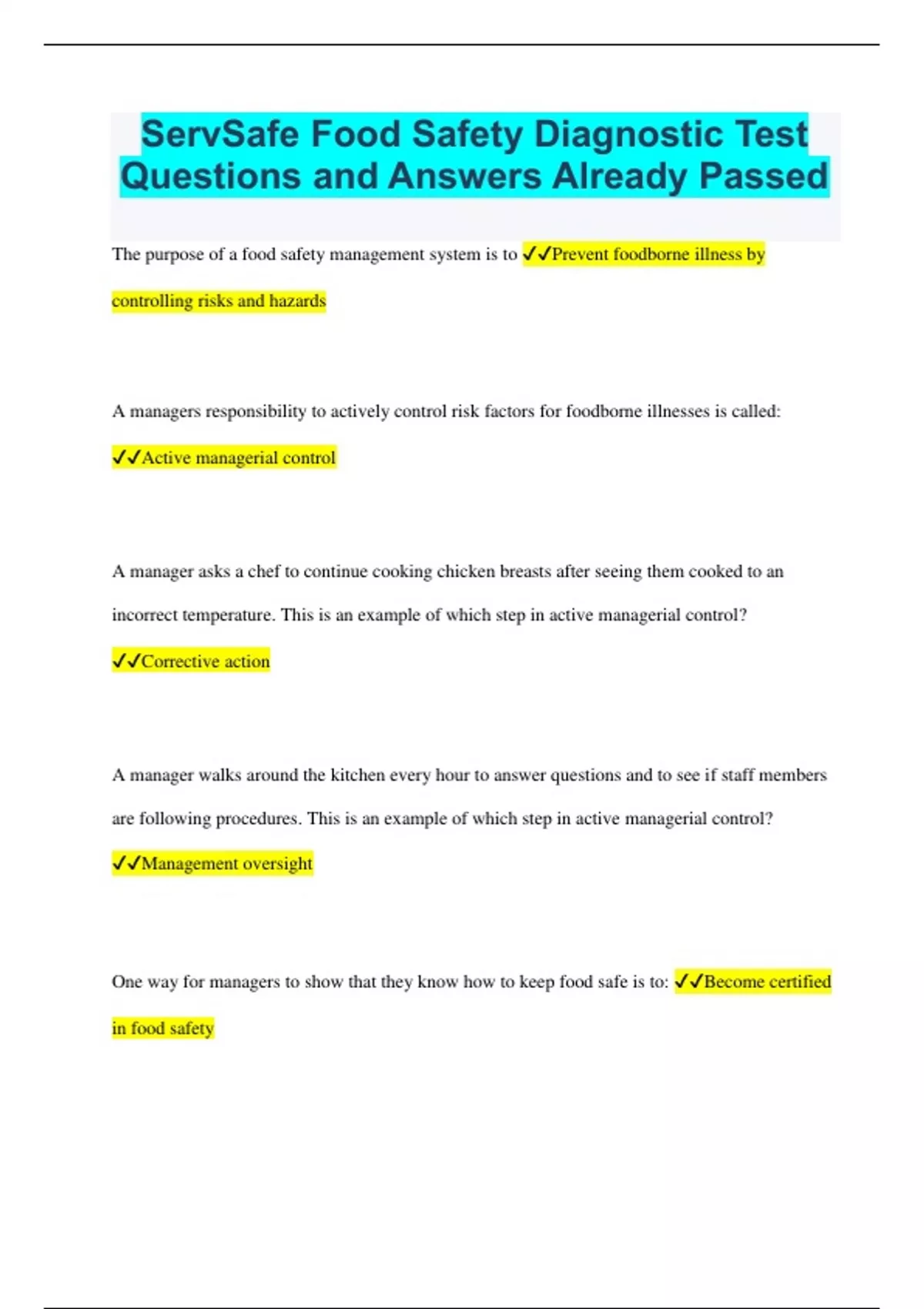 ServSafe Food Safety Diagnostic Test Questions and Answers Already Passed

The purpose of a food safety management system is to ✓✓Prevent foodborne illness by controlling risks and hazards

A managers responsibility to actively control risk factors for foodborne illnesses is called: ✓✓Active managerial control

A manager asks a chef to continue cooking chicken breasts after seeing them cooked to an incorrect temperature. This is an example of which step in active managerial control? ✓✓Corrective action

A manager walks around the kitchen every hour to answer questions and to see if staff members are following procedures. This is an example of which step in active managerial control? ✓✓Management oversight

One way for managers to show that they know how to keep food safe is to: ✓✓Become certified in food safety